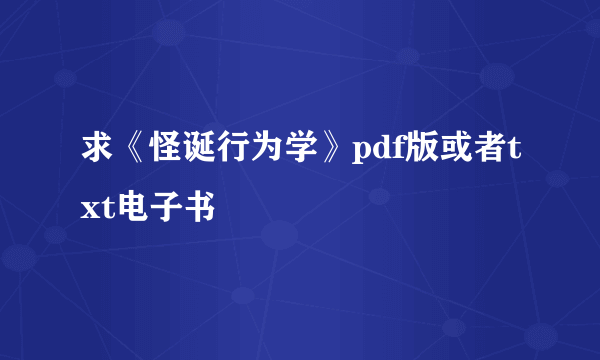 求《怪诞行为学》pdf版或者txt电子书